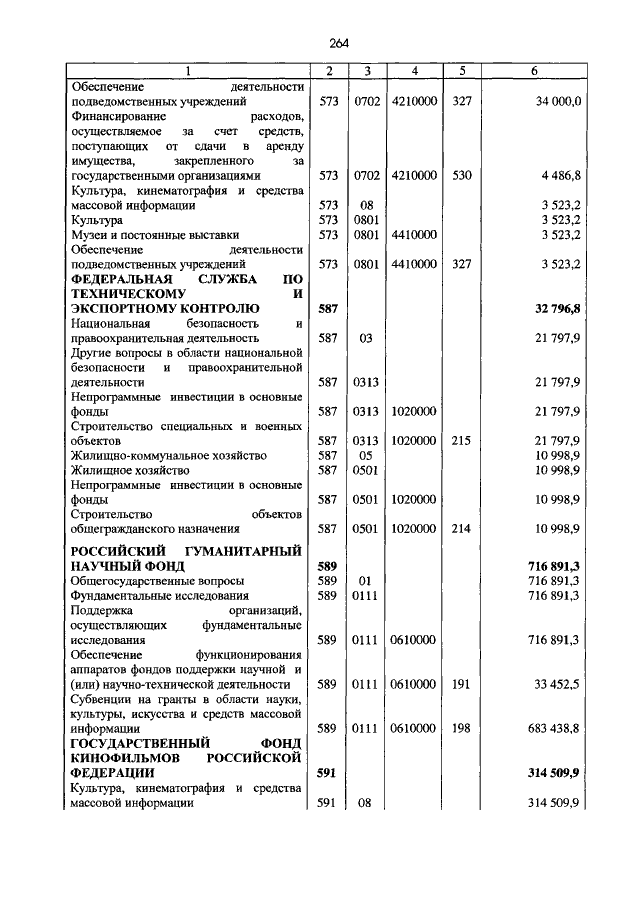 264

| 1 | 2 | 3 | 4 | 5 | 6 |
|---|---|---|---|---|---|
| Обеспечение деятельности подведомственных учреждений | 573 | 0702 | 4210000 | 327 | 34 000,0 |
| Финансирование расходов, осуществляемое за счет средств, поступающих от сдачи в аренду имущества, закрепленного за государственными организациями | 573 | 0702 | 4210000 | 530 | 4 486,8 |
| Культура, кинематография и средства массовой информации | 573 | 08 | | | 3 523,2 |
| Культура | 573 | 0801 | | | 3 523,2 |
| Музеи и постоянные выставки | 573 | 0801 | 4410000 | | 3 523,2 |
| Обеспечение деятельности подведомственных учреждений | 573 | 0801 | 4410000 | 327 | 3 523,2 |
| **ФЕДЕРАЛЬНАЯ СЛУЖБА ПО ТЕХНИЧЕСКОМУ И ЭКСПОРТНОМУ КОНТРОЛЮ** | **587** | | | | **32 796,8** |
| Национальная безопасность и правоохранительная деятельность | 587 | 03 | | | 21 797,9 |
| Другие вопросы в области национальной безопасности и правоохранительной деятельности | 587 | 0313 | | | 21 797,9 |
| Непрограммные инвестиции в основные фонды | 587 | 0313 | 1020000 | | 21 797,9 |
| Строительство специальных и военных объектов | 587 | 0313 | 1020000 | 215 | 21 797,9 |
| Жилищно-коммунальное хозяйство | 587 | 05 | | | 10 998,9 |
| Жилищное хозяйство | 587 | 0501 | | | 10 998,9 |
| Непрограммные инвестиции в основные фонды | 587 | 0501 | 1020000 | | 10 998,9 |
| Строительство объектов общегражданского назначения | 587 | 0501 | 1020000 | 214 | 10 998,9 |
| **РОССИЙСКИЙ ГУМАНИТАРНЫЙ НАУЧНЫЙ ФОНД** | **589** | | | | **716 891,3** |
| Общегосударственные вопросы | 589 | 01 | | | 716 891,3 |
| Фундаментальные исследования | 589 | 0111 | | | 716 891,3 |
| Поддержка организаций, осуществляющих фундаментальные исследования | 589 | 0111 | 0610000 | | 716 891,3 |
| Обеспечение функционирования аппаратов фондов поддержки научной и (или) научно-технической деятельности | 589 | 0111 | 0610000 | 191 | 33 452,5 |
| Субвенции на гранты в области науки, культуры, искусства и средств массовой информации | 589 | 0111 | 0610000 | 198 | 683 438,8 |
| **ГОСУДАРСТВЕННЫЙ ФОНД КИНОФИЛЬМОВ РОССИЙСКОЙ ФЕДЕРАЦИИ** | **591** | | | | **314 509,9** |
| Культура, кинематография и средства массовой информации | 591 | 08 | | | 314 509,9 |